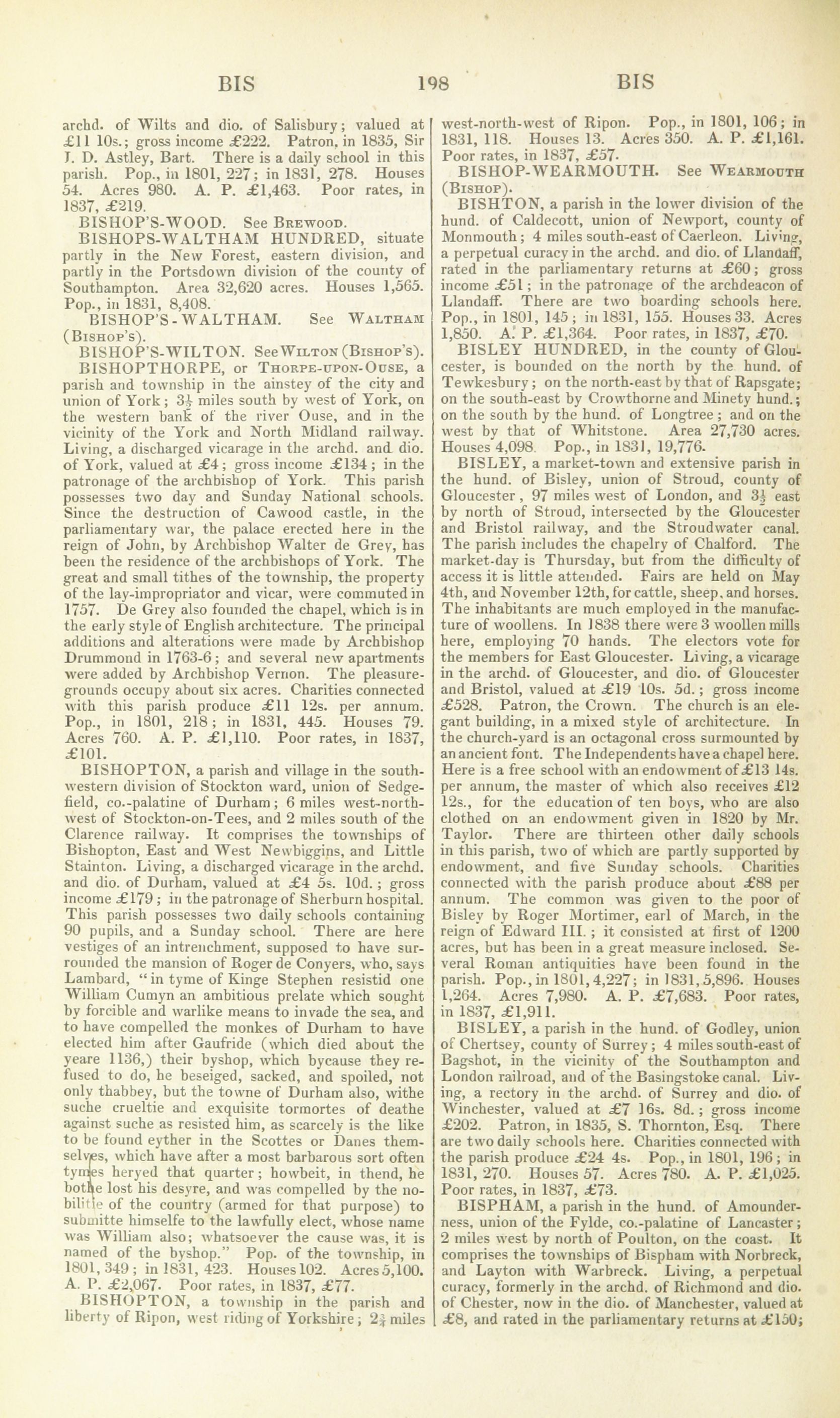 BIS 198 BIS

archd. of Wilts and dio. of Salisbury; valued at £11 10s.; gross income £222. Patron, in 1835, Sir J. D. Astley, Bart. There is a daily school in this parish. Pop., in 1801, 227; in 1831, 278. Houses 54. Acres 980. A. P. £1,463. Poor rates, in 1837, £219.

BISHOP'S-WOOD. See Brewood.

BISHOPS-WALTHAM HUNDRED, situate partly in the New Forest, eastern division, and partly in the Portsdown division of the county of Southampton. Area 32,620 acres. Houses 1,565. Pop., in 1831, 8,408.

BISHOP'S-WALTHAM. See Waltham (Bishop's).

BISHOP'S-WILTON. See Wilton (Bishop's).

BISHOPTHORPE, or Thorpe-upon-Ouse, a parish and township in the ainstey of the city and union of York; $3\frac{1}{2}$ miles south by west of York, on the western bank of the river Ouse, and in the vicinity of the York and North Midland railway. Living, a discharged vicarage in the archd. and dio. of York, valued at £4; gross income £134; in the patronage of the archbishop of York. This parish possesses two day and Sunday National schools. Since the destruction of Cawood castle, in the parliamentary war, the palace erected here in the reign of John, by Archbishop Walter de Grey, has been the residence of the archbishops of York. The great and small tithes of the township, the property of the lay-impropriator and vicar, were commuted in 1757. De Grey also founded the chapel, which is in the early style of English architecture. The principal additions and alterations were made by Archbishop Drummond in 1763-6; and several new apartments were added by Archbishop Vernon. The pleasure-grounds occupy about six acres. Charities connected with this parish produce £11 12s. per annum. Pop., in 1801, 218; in 1831, 445. Houses 79. Acres 760. A. P. £1,110. Poor rates, in 1837, £101.

BISHOPTON, a parish and village in the south-western division of Stockton ward, union of Sedgefield, co.-palatine of Durham; 6 miles west-north-west of Stockton-on-Tees, and 2 miles south of the Clarence railway. It comprises the townships of Bishopton, East and West Newbiggins, and Little Stainton. Living, a discharged vicarage in the archd. and dio. of Durham, valued at £4 5s. 10d.; gross income £179; in the patronage of Sherburn hospital. This parish possesses two daily schools containing 90 pupils, and a Sunday school. There are here vestiges of an intrenchment, supposed to have surrounded the mansion of Roger de Conyers, who, says Lambard, "in tyme of Kinge Stephen resistid one William Cumyn an ambitious prelate which sought by forcible and warlike means to invade the sea, and to have compelled the monkes of Durham to have elected him after Gaufride (which died about the yeare 1136,) their byshop, which bycause they refused to do, he beseiged, sacked, and spoiled, not only thabbey, but the towne of Durham also, withe suche crueltie and exquisite tormortes of deathe against suche as resisted him, as scarcely is the like to be found eyther in the Scottes or Danes themselves, which have after a most barbarous sort often tymes heryed that quarter; howbeit, in thend, he bothe lost his desyre, and was compelled by the nobilitie of the country (armed for that purpose) to submitte himselfe to the lawfully elect, whose name was William also; whatsoever the cause was, it is named of the byshop." Pop. of the township, in 1801, 349; in 1831, 423. Houses 102. Acres 5,100. A. P. £2,067. Poor rates, in 1837, £77.

BISHOPTON, a township in the parish and liberty of Ripon, west riding of Yorkshire; $2\frac{3}{4}$ miles west-north-west of Ripon. Pop., in 1801, 106; in 1831, 118. Houses 13. Acres 350. A. P. £1,161. Poor rates, in 1837, £57.

BISHOP-WEARMOUTH. See Wearmouth (Bishop).

BISHTON, a parish in the lower division of the hund. of Caldecott, union of Newport, county of Monmouth; 4 miles south-east of Caerleon. Living, a perpetual curacy in the archd. and dio. of Llandaff, rated in the parliamentary returns at £60; gross income £51; in the patronage of the archdeacon of Llandaff. There are two boarding schools here. Pop., in 1801, 145; in 1831, 155. Houses 33. Acres 1,850. A. P. £1,364. Poor rates, in 1837, £70.

BISLEY HUNDRED, in the county of Gloucester, is bounded on the north by the hund. of Tewkesbury; on the north-east by that of Rapsgate; on the south-east by Crowthorne and Minety hund.; on the south by the hund. of Longtree; and on the west by that of Whitstone. Area 27,730 acres. Houses 4,098. Pop., in 1831, 19,776.

BISLEY, a market-town and extensive parish in the hund. of Bisley, union of Stroud, county of Gloucester, 97 miles west of London, and $3\frac{1}{2}$ east by north of Stroud, intersected by the Gloucester and Bristol railway, and the Stroudwater canal. The parish includes the chapelry of Chalford. The market-day is Thursday, but from the difficulty of access it is little attended. Fairs are held on May 4th, and November 12th, for cattle, sheep, and horses. The inhabitants are much employed in the manufacture of woollens. In 1838 there were 3 woollen mills here, employing 70 hands. The electors vote for the members for East Gloucester. Living, a vicarage in the archd. of Gloucester, and dio. of Gloucester and Bristol, valued at £19 10s. 5d.; gross income £528. Patron, the Crown. The church is an elegant building, in a mixed style of architecture. In the church-yard is an octagonal cross surmounted by an ancient font. The Independents have a chapel here. Here is a free school with an endowment of £13 14s. per annum, the master of which also receives £12 12s., for the education of ten boys, who are also clothed on an endowment given in 1820 by Mr. Taylor. There are thirteen other daily schools in this parish, two of which are partly supported by endowment, and five Sunday schools. Charities connected with the parish produce about £88 per annum. The common was given to the poor of Bisley by Roger Mortimer, earl of March, in the reign of Edward III.; it consisted at first of 1200 acres, but has been in a great measure inclosed. Several Roman antiquities have been found in the parish. Pop., in 1801, 4,227; in 1831, 5,896. Houses 1,264. Acres 7,980. A. P. £7,683. Poor rates, in 1837, £1,911.

BISLEY, a parish in the hund. of Godley, union of Chertsey, county of Surrey; 4 miles south-east of Bagshot, in the vicinity of the Southampton and London railroad, and of the Basingstoke canal. Living, a rectory in the archd. of Surrey and dio. of Winchester, valued at £7 16s. 8d.; gross income £202. Patron, in 1835, S. Thornton, Esq. There are two daily schools here. Charities connected with the parish produce £24 4s. Pop., in 1801, 196; in 1831, 270. Houses 57. Acres 780. A. P. £1,025. Poor rates, in 1837, £73.

BISPHAM, a parish in the hund. of Amounderness, union of the Fylde, co.-palatine of Lancaster; 2 miles west by north of Poulton, on the coast. It comprises the townships of Bispham with Norbreck, and Layton with Warbreck. Living, a perpetual curacy, formerly in the archd. of Richmond and dio. of Chester, now in the dio. of Manchester, valued at £8, and rated in the parliamentary returns at £150;